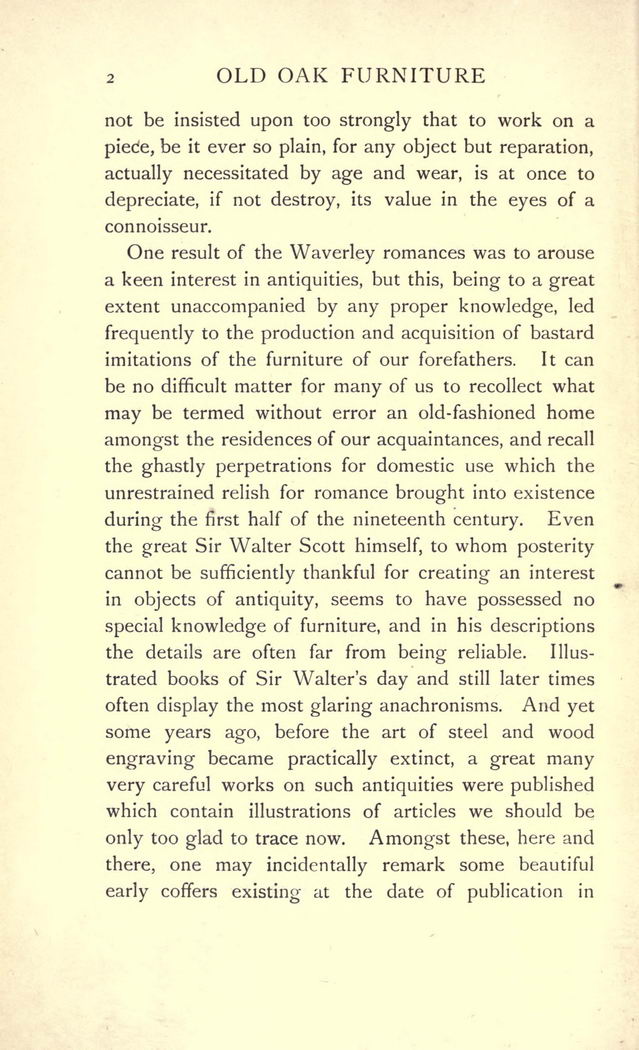 2 OLD OAK FURNITURE

not be insisted upon too strongly that to work on a piece, be it ever so plain, for any object but reparation, actually necessitated by age and wear, is at once to depreciate, if not destroy, its value in the eyes of a connoisseur.

One result of the Waverley romances was to arouse a keen interest in antiquities, but this, being to a great extent unaccompanied by any proper knowledge, led frequently to the production and acquisition of bastard imitations of the furniture of our forefathers. It can be no difficult matter for many of us to recollect what may be termed without error an old-fashioned home amongst the residences of our acquaintances, and recall the ghastly perpetrations for domestic use which the unrestrained relish for romance brought into existence during the first half of the nineteenth century. Even the great Sir Walter Scott himself, to whom posterity cannot be sufficiently thankful for creating an interest in objects of antiquity, seems to have possessed no special knowledge of furniture, and in his descriptions the details are often far from being reliable. Illustrated books of Sir Walter's day and still later times often display the most glaring anachronisms. And yet some years ago, before the art of steel and wood engraving became practically extinct, a great many very careful works on such antiquities were published which contain illustrations of articles we should be only too glad to trace now. Amongst these, here and there, one may incidentally remark some beautiful early coffers existing at the date of publication in